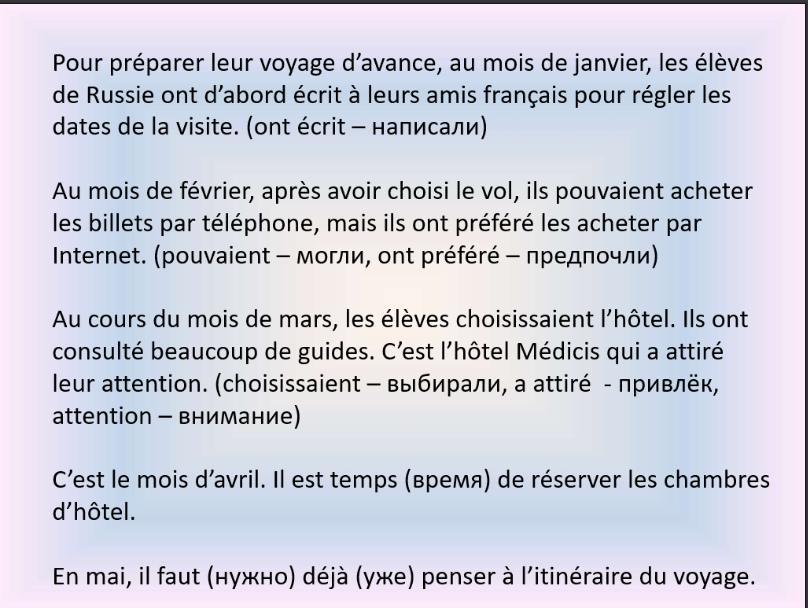 Pour préparer leur voyage d'avance, au mois de janvier, les élèves de Russie ont d'abord écrit à leurs amis français pour régler les dates de la visite. (ont écrit – написали)

Au mois de février, après avoir choisi le vol, ils pouvaient acheter les billets par téléphone, mais ils ont préféré les acheter par Internet. (pouvaient – могли, ont préféré – предпочли)

Au cours du mois de mars, les élèves choisissaient l'hôtel. Ils ont consulté beaucoup de guides. C'est l'hôtel Médicis qui a attiré leur attention. (choisissaient – выбирали, a attiré - привлёк, attention – внимание)

C'est le mois d'avril. Il est temps (время) de réserver les chambres d'hôtel.

En mai, il faut (нужно) déjà (уже) penser à l'itinéraire du voyage.